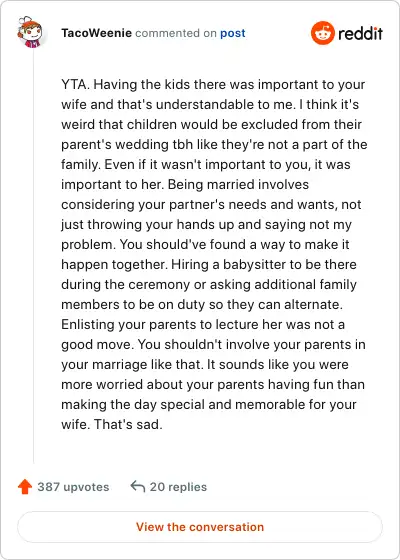 TacoWeenie commented on post

reddit

YTA. Having the kids there was important to your wife and that's understandable to me. I think it's weird that children would be excluded from their parent's wedding tbh like they're not a part of the family. Even if it wasn't important to you, it was important to her. Being married involves considering your partner's needs and wants, not just throwing your hands up and saying not my problem. You should've found a way to make it happen together. Hiring a babysitter to be there during the ceremony or asking additional family members to be on duty so they can alternate. Enlisting your parents to lecture her was not a good move. You shouldn't involve your parents in your marriage like that. It sounds like you were more worried about your parents having fun than making the day special and memorable for your wife. That's sad.

387 upvotes

20 replies

View the conversation